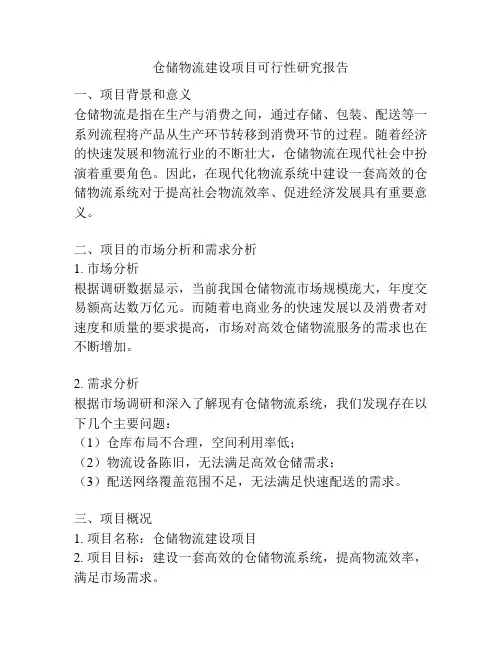 仓储物流建设项目可行性研究报告

一、项目背景和意义
仓储物流是指在生产与消费之间，通过存储、包装、配送等一系列流程将产品从生产环节转移到消费环节的过程。随着经济的快速发展和物流行业的不断壮大，仓储物流在现代社会中扮演着重要角色。因此，在现代化物流系统中建设一套高效的仓储物流系统对于提高社会物流效率、促进经济发展具有重要意义。

二、项目的市场分析和需求分析
1. 市场分析
根据调研数据显示，当前我国仓储物流市场规模庞大，年度交易额高达数万亿元。而随着电商业务的快速发展以及消费者对速度和质量的要求提高，市场对高效仓储物流服务的需求也在不断增加。

2. 需求分析
根据市场调研和深入了解现有仓储物流系统，我们发现存在以下几个主要问题：
（1）仓库布局不合理，空间利用率低；
（2）物流设备陈旧，无法满足高效仓储需求；
（3）配送网络覆盖范围不足，无法满足快速配送的需求。

三、项目概况
1. 项目名称：仓储物流建设项目
2. 项目目标：建设一套高效的仓储物流系统，提高物流效率，满足市场需求。